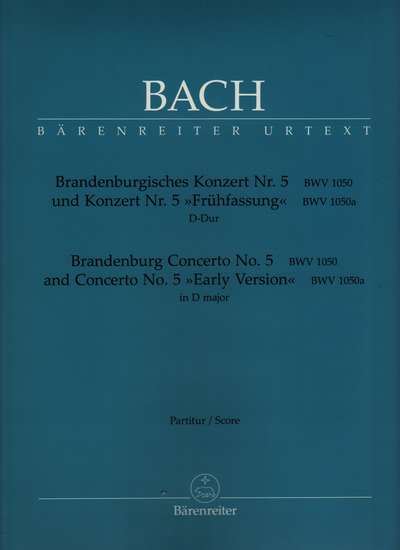 BACH

BÄRENREITER URTEXT

Brandenburgisches Konzert Nr. 5 BWV 1050
und Konzert Nr. 5 »Frühfassung« BWV 1050a
D-Dur

Brandenburg Concerto No. 5 BWV 1050
and Concerto No. 5 »Early Version« BWV 1050a
in D major

Partitur / Score

Bärenreiter